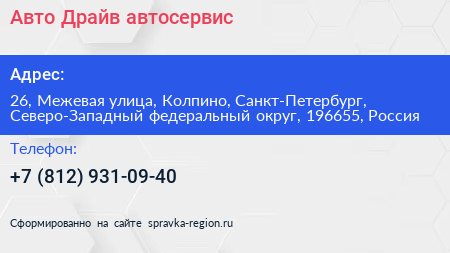 Авто Драйв автосервис

Адрес:

26, Межевая улица, Колпино, Санкт-Петербург, Северо-Западный федеральный округ, 196655, Россия

Телефон:

+7 (812) 931-09-40

Сформированно на сайте spravka-region.ru